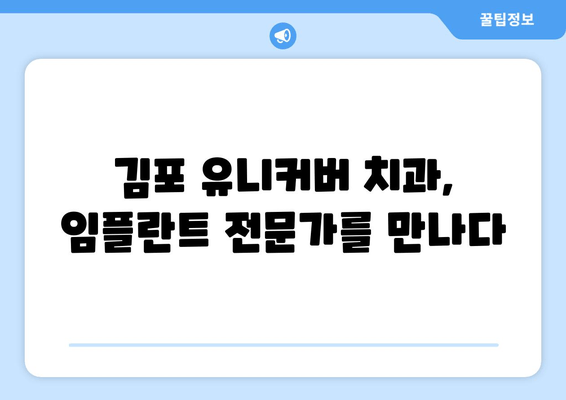 꿀팁정보

김포 유니커버 치과,
임플란트 전문가를 만나다